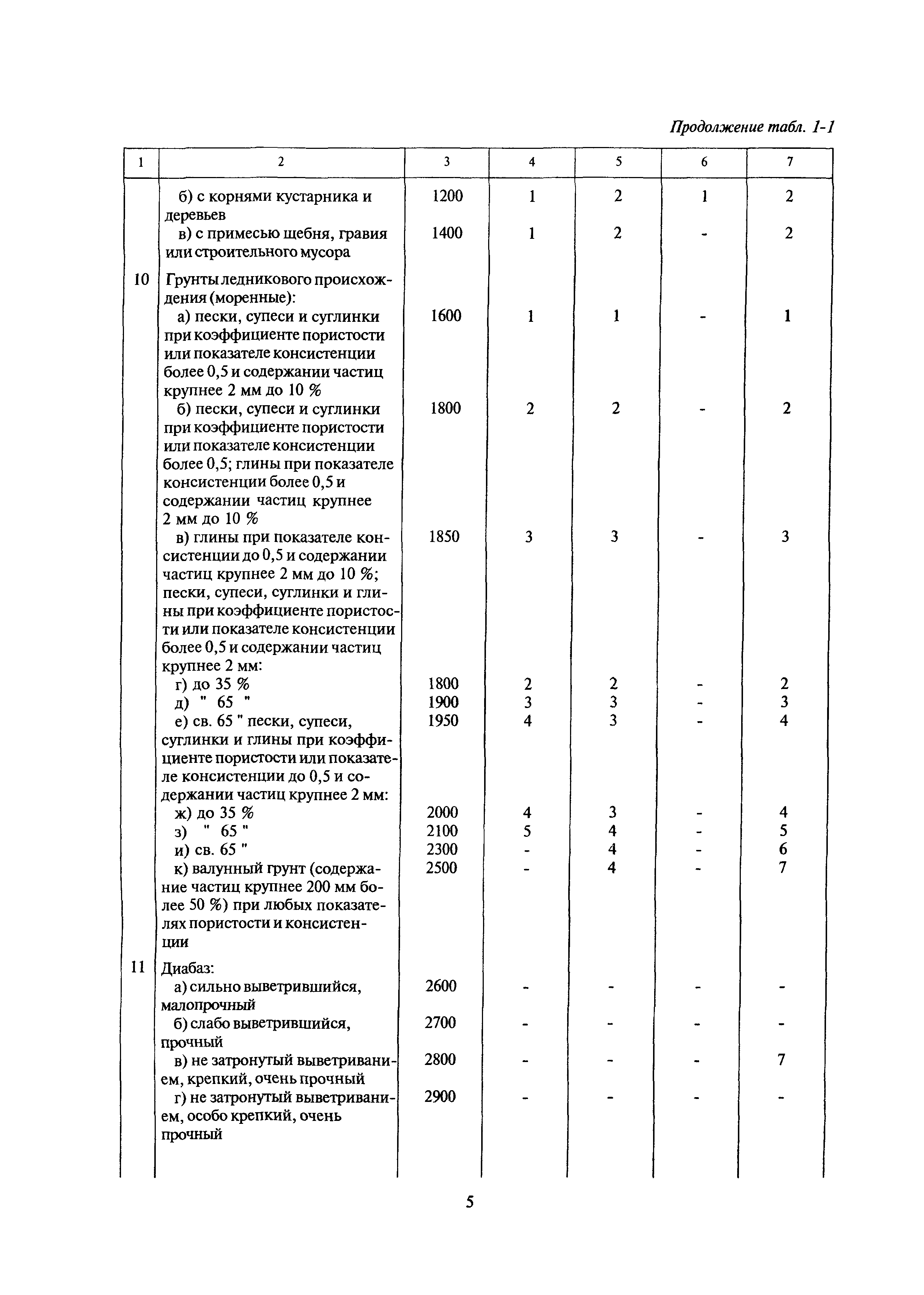 Продолжение табл. 1-1

| 1 | 2 | 3 | 4 | 5 | 6 | 7 |
|---|---|---|---|---|---|---|
| | б) с корнями кустарника и деревьев | 1200 | 1 | 2 | 1 | 2 |
| | в) с примесью щебня, гравия или строительного мусора | 1400 | 1 | 2 | - | 2 |
| 10 | Грунты ледникового происхождения (моренные): | | | | | |
| | а) пески, супеси и суглинки при коэффициенте пористости или показателе консистенции более 0,5 и содержании частиц крупнее 2 мм до 10 % | 1600 | 1 | 1 | - | 1 |
| | б) пески, супеси и суглинки при коэффициенте пористости или показателе консистенции более 0,5; глины при показателе консистенции более 0,5 и содержании частиц крупнее 2 мм до 10 % | 1800 | 2 | 2 | - | 2 |
| | в) глины при показателе консистенции до 0,5 и содержании частиц крупнее 2 мм до 10 %; пески, супеси, суглинки и глины при коэффициенте пористости или показателе консистенции более 0,5 и содержании частиц крупнее 2 мм: | 1850 | 3 | 3 | - | 3 |
| | г) до 35 % | 1800 | 2 | 2 | - | 2 |
| | д) " 65 " | 1900 | 3 | 3 | - | 3 |
| | е) св. 65 " пески, супеси, суглинки и глины при коэффициенте пористости или показателе консистенции до 0,5 и содержании частиц крупнее 2 мм: | 1950 | 4 | 3 | - | 4 |
| | ж) до 35 % | 2000 | 4 | 3 | - | 4 |
| | з) " 65 " | 2100 | 5 | 4 | - | 5 |
| | и) св. 65 " | 2300 | - | 4 | - | 6 |
| | к) валунный грунт (содержание частиц крупнее 200 мм более 50 %) при любых показателях пористости и консистенции | 2500 | - | 4 | - | 7 |
| 11 | Диабаз: | | | | | |
| | а) сильно выветрившийся, малопрочный | 2600 | - | - | - | - |
| | б) слабо выветрившийся, прочный | 2700 | - | - | - | - |
| | в) не затронутый выветриванием, крепкий, очень прочный | 2800 | - | - | - | 7 |
| | г) не затронутый выветриванием, особо крепкий, очень прочный | 2900 | - | - | - | - |

5